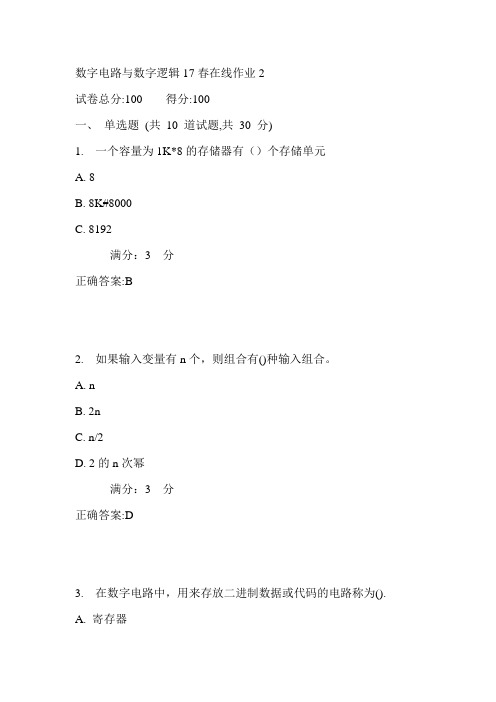 数字电路与数字逻辑 17 春在线作业 2

试卷总分:100　　得分:100

一、 单选题 (共 10 道试题,共 30 分)

1. 一个容量为 1K*8 的存储器有（）个存储单元

A. 8

B. 8K#8000

C. 8192

满分：3 分

正确答案:B

2. 如果输入变量有 n 个，则组合有()种输入组合。

A. n

B. 2n

C. n/2

D. 2 的 n 次幂

满分：3 分

正确答案:D

3. 在数字电路中，用来存放二进制数据或代码的电路称为().

A. 寄存器